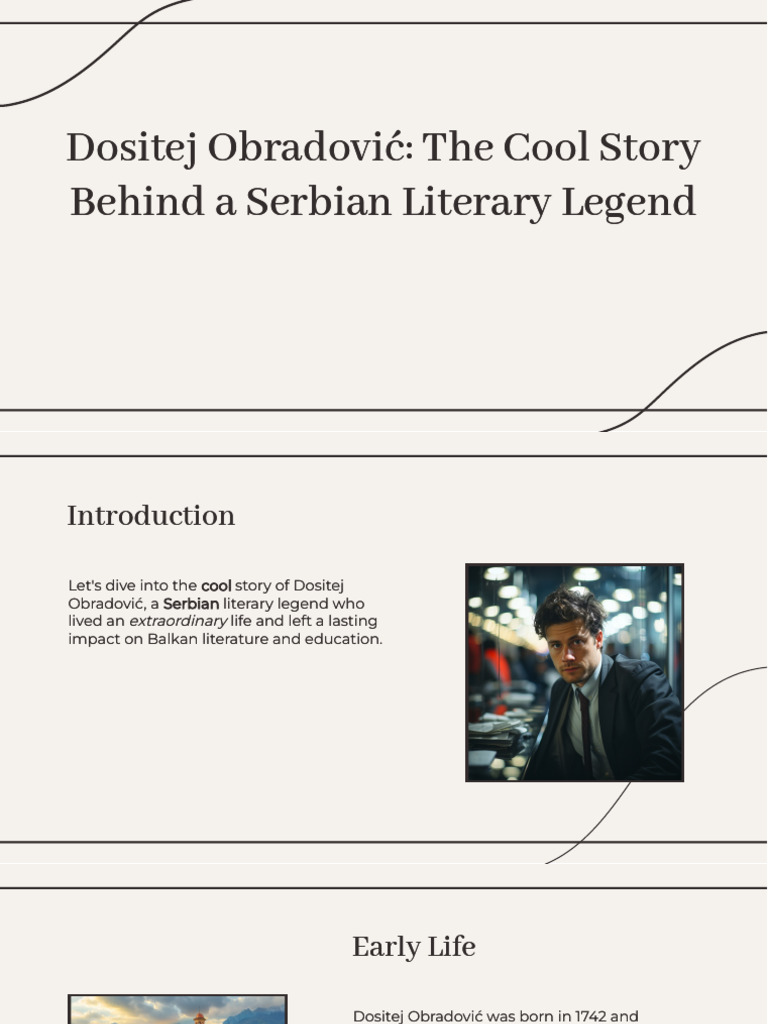 Dositej Obradović: The Cool Story Behind a Serbian Literary Legend

Introduction

Let's dive into the cool story of Dositej Obradović, a Serbian literary legend who lived an extraordinary life and left a lasting impact on Balkan literature and education.

Early Life

Dositej Obradović was born in 1742 and